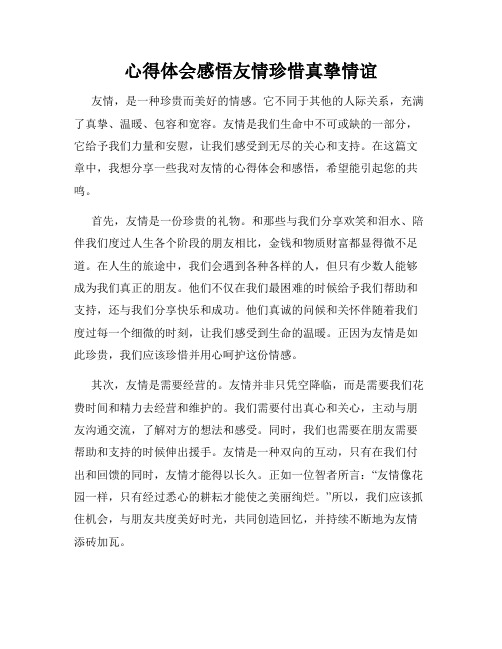 心得体会感悟友情珍惜真挚情谊

友情，是一种珍贵而美好的情感。它不同于其他的人际关系，充满了真挚、温暖、包容和宽容。友情是我们生命中不可或缺的一部分，它给予我们力量和安慰，让我们感受到无尽的关心和支持。在这篇文章中，我想分享一些我对友情的心得体会和感悟，希望能引起您的共鸣。

首先，友情是一份珍贵的礼物。和那些与我们分享欢笑和泪水、陪伴我们度过人生各个阶段的朋友相比，金钱和物质财富都显得微不足道。在人生的旅途中，我们会遇到各种各样的人，但只有少数人能够成为我们真正的朋友。他们不仅在我们最困难的时候给予我们帮助和支持，还与我们分享快乐和成功。他们真诚的问候和关怀伴随着我们度过每一个细微的时刻，让我们感受到生命的温暖。正因为友情是如此珍贵，我们应该珍惜并用心呵护这份情感。

其次，友情是需要经营的。友情并非只凭空降临，而是需要我们花费时间和精力去经营和维护的。我们需要付出真心和关心，主动与朋友沟通交流，了解对方的想法和感受。同时，我们也需要在朋友需要帮助和支持的时候伸出援手。友情是一种双向的互动，只有在我们付出和回馈的同时，友情才能得以长久。正如一位智者所言：“友情像花园一样，只有经过悉心的耕耘才能使之美丽绚烂。”所以，我们应该抓住机会，与朋友共度美好时光，共同创造回忆，并持续不断地为友情添砖加瓦。